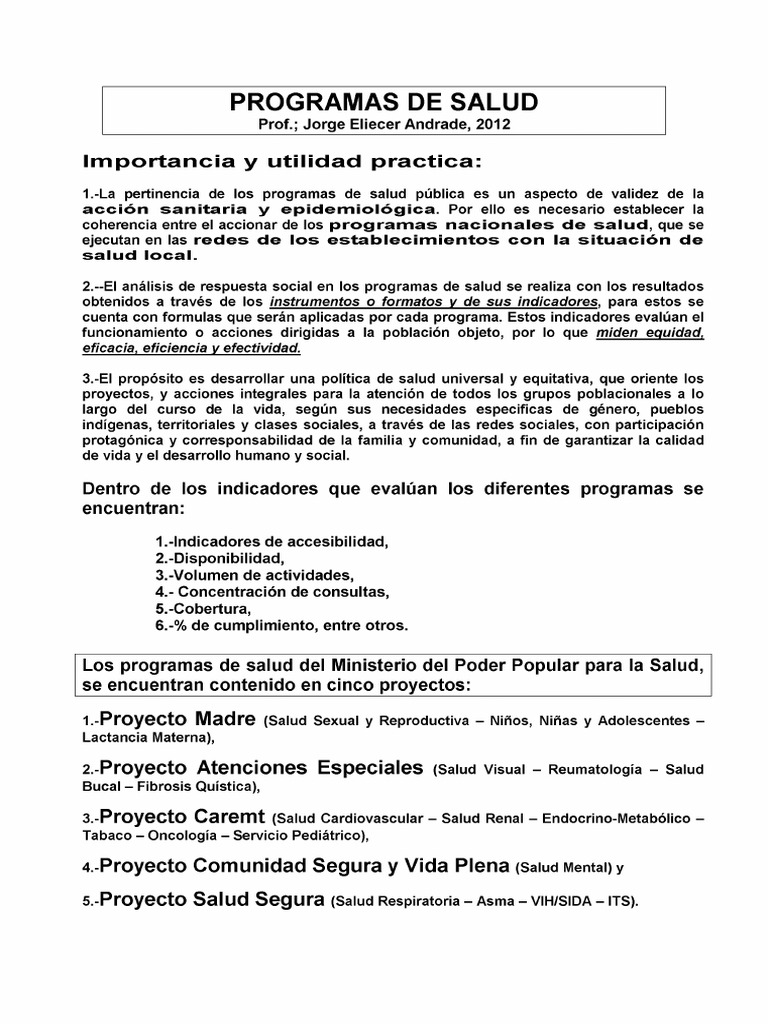 PROGRAMAS DE SALUD
Prof.; Jorge Eliecer Andrade, 2012

Importancia y utilidad practica:

1.-La pertinencia de los programas de salud pública es un aspecto de validez de la acción sanitaria y epidemiológica. Por ello es necesario establecer la coherencia entre el accionar de los programas nacionales de salud, que se ejecutan en las redes de los establecimientos con la situación de salud local.

2.--El análisis de respuesta social en los programas de salud se realiza con los resultados obtenidos a través de los instrumentos o formatos y de sus indicadores, para estos se cuenta con formulas que serán aplicadas por cada programa. Estos indicadores evalúan el funcionamiento o acciones dirigidas a la población objeto, por lo que miden equidad, eficacia, eficiencia y efectividad.

3.-El propósito es desarrollar una política de salud universal y equitativa, que oriente los proyectos, y acciones integrales para la atención de todos los grupos poblacionales a lo largo del curso de la vida, según sus necesidades especificas de género, pueblos indígenas, territoriales y clases sociales, a través de las redes sociales, con participación protagónica y corresponsabilidad de la familia y comunidad, a fin de garantizar la calidad de vida y el desarrollo humano y social.

Dentro de los indicadores que evalúan los diferentes programas se encuentran:

1.-Indicadores de accesibilidad,
2.-Disponibilidad,
3.-Volumen de actividades,
4.- Concentración de consultas,
5.-Cobertura,
6.-% de cumplimiento, entre otros.

Los programas de salud del Ministerio del Poder Popular para la Salud, se encuentran contenido en cinco proyectos:

1.-Proyecto Madre (Salud Sexual y Reproductiva – Niños, Niñas y Adolescentes – Lactancia Materna),

2.-Proyecto Atenciones Especiales (Salud Visual – Reumatología – Salud Bucal – Fibrosis Quística),

3.-Proyecto Caremt (Salud Cardiovascular – Salud Renal – Endocrino-Metabólico – Tabaco – Oncología – Servicio Pediátrico),

4.-Proyecto Comunidad Segura y Vida Plena (Salud Mental) y

5.-Proyecto Salud Segura (Salud Respiratoria – Asma – VIH/SIDA – ITS).